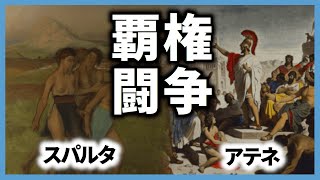 覇権
闘争

スパルタ

アテネ